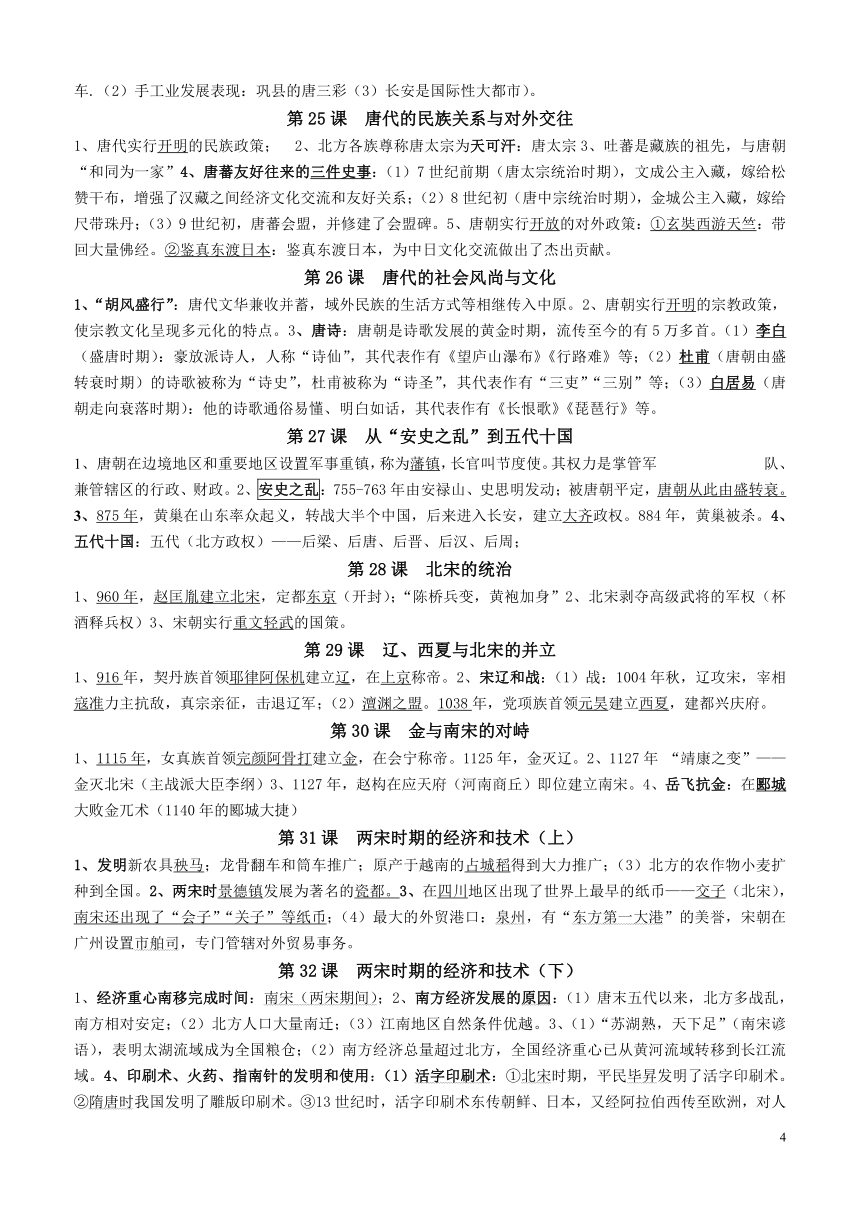 车.（2）手工业发展表现：巩县的唐三彩（3）长安是国际性大都市）。

第 25 课 唐代的民族关系与对外交往

1、唐代实行开明的民族政策； 2、北方各族尊称唐太宗为天可汗：唐太宗 3、吐蕃是藏族的祖先，与唐朝“和同为一家”4、唐蕃友好往来的三件史事：（1）7 世纪前期（唐太宗统治时期），文成公主入藏，嫁给松赞干布，增强了汉藏之间经济文化交流和友好关系；（2）8 世纪初（唐中宗统治时期），金城公主入藏，嫁给尺带珠丹；（3）9 世纪初，唐蕃会盟，并修建了会盟碑。5、唐朝实行开放的对外政策：①玄奘西游天竺：带回大量佛经。②鉴真东渡日本：鉴真东渡日本，为中日文化交流做出了杰出贡献。

第 26 课 唐代的社会风尚与文化

1、“胡风盛行”：唐代文华兼收并蓄，域外民族的生活方式等相继传入中原。2、唐朝实行开明的宗教政策，使宗教文化呈现多元化的特点。3、唐诗：唐朝是诗歌发展的黄金时期，流传至今的有 5 万多首。（1）李白（盛唐时期）：豪放派诗人，人称“诗仙”，其代表作有《望庐山瀑布》《行路难》等；（2）杜甫（唐朝由盛转衰时期）的诗歌被称为“诗史”，杜甫被称为“诗圣”，其代表作有“三吏”“三别”等；（3）白居易（唐朝走向衰落时期）：他的诗歌通俗易懂、明白如话，其代表作有《长恨歌》《琵琶行》等。

第 27 课 从“安史之乱”到五代十国

1、唐朝在边境地区和重要地区设置军事重镇，称为藩镇，长官叫节度使。其权力是掌管军 队、兼管辖区的行政、财政。2、安史之乱：755-763 年由安禄山、史思明发动；被唐朝平定，唐朝从此由盛转衰。3、875 年，黄巢在山东率众起义，转战大半个中国，后来进入长安，建立大齐政权。884 年，黄巢被杀。4、五代十国：五代（北方政权）——后梁、后唐、后晋、后汉、后周；

第 28 课 北宋的统治

1、960 年，赵匡胤建立北宋，定都东京（开封）；“陈桥兵变，黄袍加身”2、北宋剥夺高级武将的军权（杯酒释兵权）3、宋朝实行重文轻武的国策。

第 29 课 辽、西夏与北宋的并立

1、916 年，契丹族首领耶律阿保机建立辽，在上京称帝。2、宋辽和战：（1）战：1004 年秋，辽攻宋，宰相寇准力主抗敌，真宗亲征，击退辽军；（2）澶渊之盟。1038 年，党项族首领元昊建立西夏，建都兴庆府。

第 30 课 金与南宋的对峙

1、1115 年，女真族首领完颜阿骨打建立金，在会宁称帝。1125 年，金灭辽。2、1127 年 “靖康之变”——金灭北宋（主战派大臣李纲）3、1127 年，赵构在应天府（河南商丘）即位建立南宋。4、岳飞抗金：在郾城大败金兀术（1140 年的郾城大捷）

第 31 课 两宋时期的经济和技术（上）

1、发明新农具秧马；龙骨翻车和筒车推广；原产于越南的占城稻得到大力推广；（3）北方的农作物小麦扩种到全国。2、两宋时景德镇发展为著名的瓷都。3、在四川地区出现了世界上最早的纸币——交子（北宋），南宋还出现了“会子”“关子”等纸币；（4）最大的外贸港口：泉州，有“东方第一大港”的美誉，宋朝在广州设置市舶司，专门管辖对外贸易事务。

第 32 课 两宋时期的经济和技术（下）

1、经济重心南移完成时间：南宋（两宋期间）；2、南方经济发展的原因：（1）唐末五代以来，北方多战乱，南方相对安定；（2）北方人口大量南迁；（3）江南地区自然条件优越。3、（1）“苏湖熟，天下足”（南宋谚语），表明太湖流域成为全国粮仓；（2）南方经济总量超过北方，全国经济重心已从黄河流域转移到长江流域。4、印刷术、火药、指南针的发明和使用：（1）活字印刷术：①北宋时期，平民毕昇发明了活字印刷术。②隋唐时我国发明了雕版印刷术。③13 世纪时，活字印刷术东传朝鲜、日本，又经阿拉伯西传至欧洲，对人

4